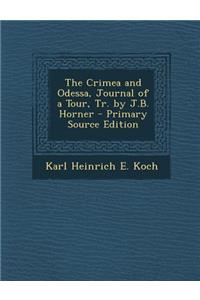 The Crimea and Odessa, Journal of a Tour, Tr. by J.B. Horner - Primary Source Edition

Karl Heinrich E. Koch